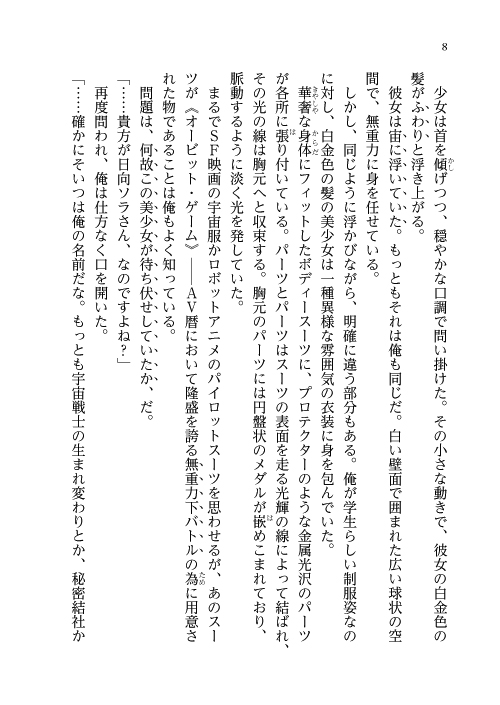 8

少女は首を傾げつつ、穏やかな口調で問い掛けた。その小さな動きで、彼女の白金色の髪がふわりと浮き上がる。

彼女は宙に浮いていた。もっともそれは俺も同じだ。白い壁面で囲まれた広い球状の空間で、無重力に身を任せている。

しかし、同じように浮かびながら、明確に違う部分もある。俺が学生らしい制服姿なのに対し、白金色の髪の美少女は一種異様な雰囲気の衣装に身を包んでいた。

華奢な身体にフィットしたボディースーツに、プロテクターのような金属光沢のパーツが各所に張り付いている。パーツとパーツはスーツの表面を走る光輝の線によって結ばれ、その光の線は胸元へと収束する。胸元のパーツには円盤状のメダルが嵌めこまれており、脈動するように淡く光を発していた。

まるでSF映画の宇宙服かロボットアニメのパイロットスーツを思わせるが、あのスーツが《オービット・ゲーム》――AV暦において隆盛を誇る無重力下バトルの為に用意された物であることは俺もよく知っている。

問題は、何故この美少女が待ち伏せしていたか、だ。

「……貴方が日向ソラさん、なのですよね？」

再度問われ、俺は仕方なく口を開いた。

「……確かにそいつは俺の名前だな。もっとも宇宙戦士の生まれ変わりとか、秘密結社か